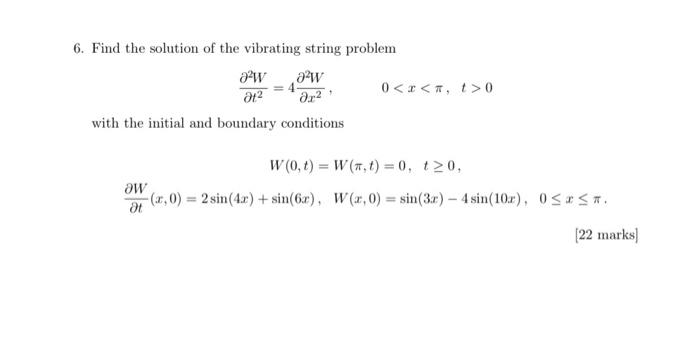 6. Find the solution of the vibrating string problem

$\frac{\partial^2 W}{\partial t^2} = 4\frac{\partial^2 W}{\partial x^2}, \quad 0 < x < \pi, \ t > 0$

with the initial and boundary conditions

$W(0,t) = W(\pi,t) = 0, \ t \geq 0,$

$\frac{\partial W}{\partial t}(x,0) = 2\sin(4x) + \sin(6x), \ W(x,0) = \sin(3x) - 4\sin(10x), \ 0 \leq x \leq \pi.$

[22 marks]